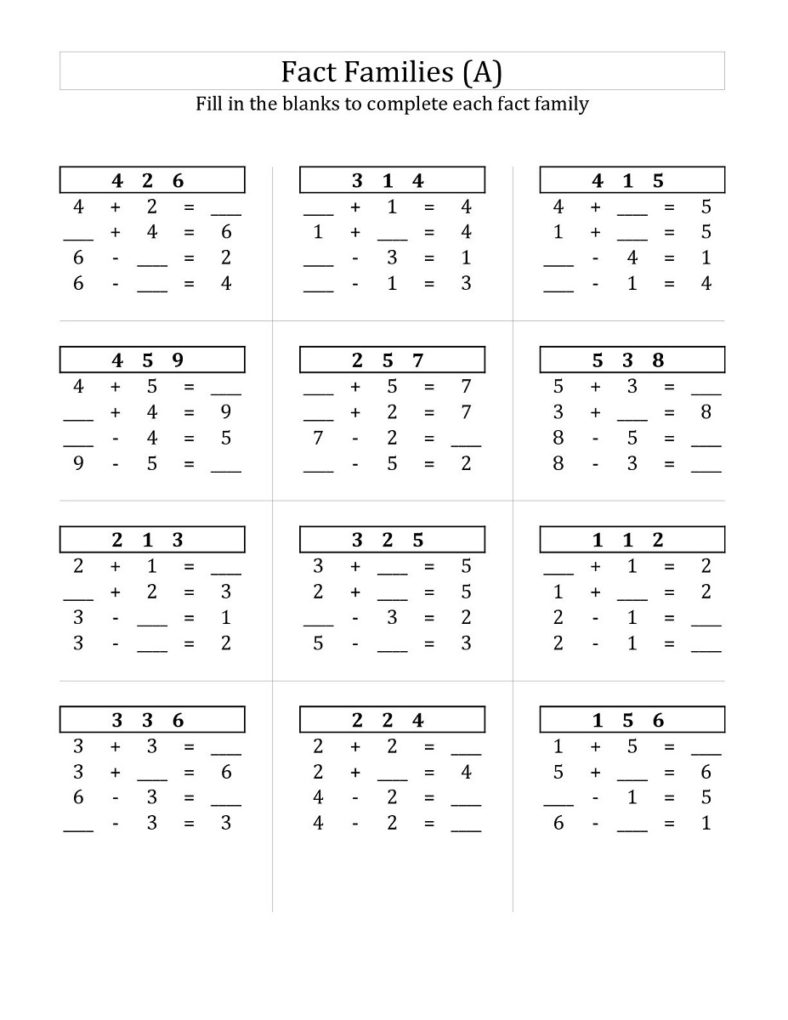 Fact Families (A)

Fill in the blanks to complete each fact family

4 2 6
4 + 2 = ___
___ + 4 = 6
6 - ___ = 2
6 - ___ = 4

3 1 4
___ + 1 = 4
1 + ___ = 4
___ - 3 = 1
___ - 1 = 3

4 1 5
4 + ___ = 5
1 + ___ = 5
___ - 4 = 1
___ - 1 = 4

4 5 9
4 + 5 = ___
___ + 4 = 9
___ - 4 = 5
9 - 5 = ___

2 5 7
___ + 5 = 7
___ + 2 = 7
7 - 2 = ___
___ - 5 = 2

5 3 8
5 + 3 = ___
3 + ___ = 8
8 - 5 = ___
8 - 3 = ___

2 1 3
2 + 1 = ___
___ + 2 = 3
3 - ___ = 1
3 - ___ = 2

3 2 5
3 + ___ = 5
2 + ___ = 5
___ - 3 = 2
5 - ___ = 3

1 1 2
___ + 1 = 2
1 + ___ = 2
2 - 1 = ___
2 - 1 = ___

3 3 6
3 + 3 = ___
3 + ___ = 6
6 - 3 = ___
___ - 3 = 3

2 2 4
2 + 2 = ___
2 + ___ = 4
4 - 2 = ___
4 - 2 = ___

1 5 6
1 + 5 = ___
5 + ___ = 6
___ - 1 = 5
6 - ___ = 1